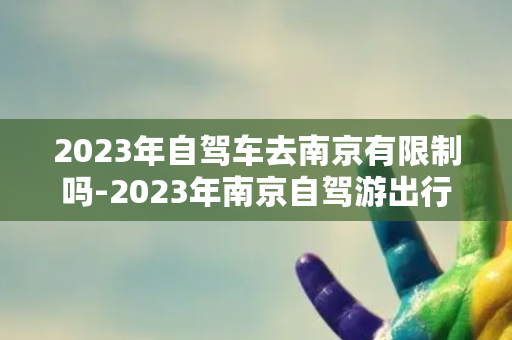 2023年自驾车去南京有限制吗-2023年南京自驾游出行